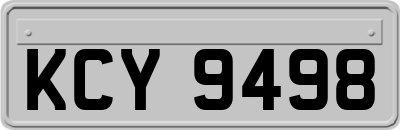 KCY 9498